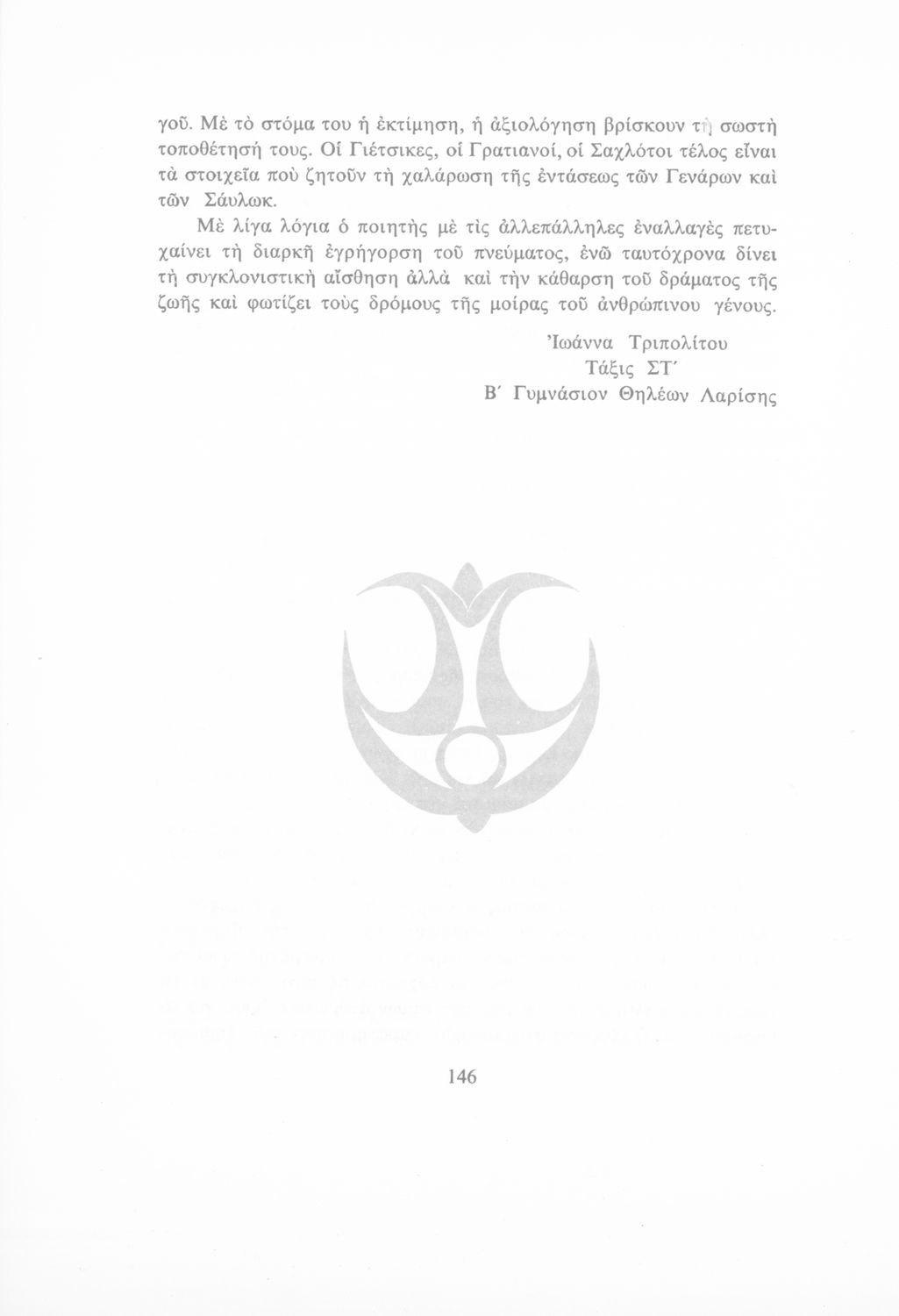 γοῦ. Μὲ τὸ στόμα του ἡ ἐκτίμηση, ἡ ἀξιολόγηση βρίσκουν τὴ σωστὴ τοποθέτησή τους. Οἱ Γιέτσικες, οἱ Γρατιανοί, οἱ Σαχλότοι τέλος εἶναι τὰ στοιχεῖα ποὺ ζητοῦν τὴ χαλάρωση τῆς ἐντάσεως τῶν Γενάρων καὶ τῶν Σάυλωκ.

Μὲ λίγα λόγια ὁ ποιητὴς μὲ τὶς ἀλλεπάλληλες ἐναλλαγὲς πετυχαίνει τὴ διαρκῆ ἐγρήγορση τοῦ πνεύματος, ἐνῶ ταυτόχρονα δίνει τὴ συγκλονιστικὴ αἴσθηση ἀλλὰ καὶ τὴν κάθαρση τοῦ δράματος τῆς ζωῆς καὶ φωτίζει τοὺς δρόμους τῆς μοίρας τοῦ ἀνθρώπινου γένους.

Ἰωάννα Τριπολίτου
Τάξις ΣΤ΄
Β΄ Γυμνάσιον Θηλέων Λαρίσης

146